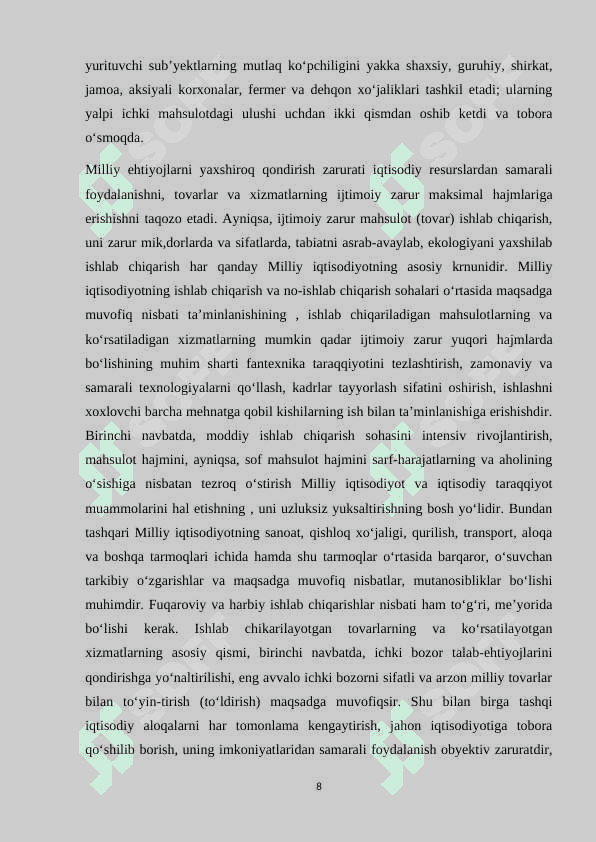 yurituvchi sub’yektlarning mutlaq ko‘pchiligini yakka shaxsiy, guruhiy, shirkat, jamoa, aksiyali korxonalar, fermer va dehqon xo‘jaliklari tashkil etadi; ularning yalpi ichki mahsulotdagi ulushi uchdan ikki qismdan oshib ketdi va tobora o‘smoqda.

Milliy ehtiyojlarni yaxshiroq qondirish zarurati iqtisodiy resurslardan samarali foydalanishni, tovarlar va xizmatlarning ijtimoiy zarur maksimal hajmlariga erishishni taqozo etadi. Ayniqsa, ijtimoiy zarur mahsulot (tovar) ishlab chiqarish, uni zarur mik,dorlarda va sifatlarda, tabiatni asrab-avaylab, ekologiyani yaxshilab ishlab chiqarish har qanday Milliy iqtisodiyotning asosiy krnunidir. Milliy iqtisodiyotning ishlab chiqarish va no-ishlab chiqarish sohalari o‘rtasida maqsadga muvofiq nisbati ta’minlanishining , ishlab chiqariladigan mahsulotlarning va ko‘rsatiladigan xizmatlarning mumkin qadar ijtimoiy zarur yuqori hajmlarda bo‘lishining muhim sharti fantexnika taraqqiyotini tezlashtirish, zamonaviy va samarali texnologiyalarni qo‘llash, kadrlar tayyorlash sifatini oshirish, ishlashni xoxlovchi barcha mehnatga qobil kishilarning ish bilan ta’minlanishiga erishishdir. Birinchi navbatda, moddiy ishlab chiqarish sohasini intensiv rivojlantirish, mahsulot hajmini, ayniqsa, sof mahsulot hajmini sarf-harajatlarning va aholining o‘sishiga nisbatan tezroq o‘stirish Milliy iqtisodiyot va iqtisodiy taraqqiyot muammolarini hal etishning , uni uzluksiz yuksaltirishning bosh yo‘lidir. Bundan tashqari Milliy iqtisodiyotning sanoat, qishloq xo‘jaligi, qurilish, transport, aloqa va boshqa tarmoqlari ichida hamda shu tarmoqlar o‘rtasida barqaror, o‘suvchan tarkibiy o‘zgarishlar va maqsadga muvofiq nisbatlar, mutanosibliklar bo‘lishi muhimdir. Fuqaroviy va harbiy ishlab chiqarishlar nisbati ham to‘g‘ri, me’yorida bo‘lishi kerak. Ishlab chikarilayotgan tovarlarning va ko‘rsatilayotgan xizmatlarning asosiy qismi, birinchi navbatda, ichki bozor talab-ehtiyojlarini qondirishga yo‘naltirilishi, eng avvalo ichki bozorni sifatli va arzon milliy tovarlar bilan to‘yin-tirish (to‘ldirish) maqsadga muvofiqsir. Shu bilan birga tashqi iqtisodiy aloqalarni har tomonlama kengaytirish, jahon iqtisodiyotiga tobora qo‘shilib borish, uning imkoniyatlaridan samarali foydalanish obyektiv zaruratdir,

8